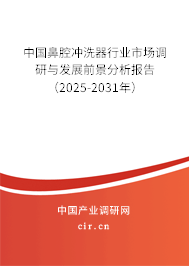 中国鼻腔冲洗器行业市场调研与发展前景分析报告（2025-2031年）

中国产业调研网

cir.cn